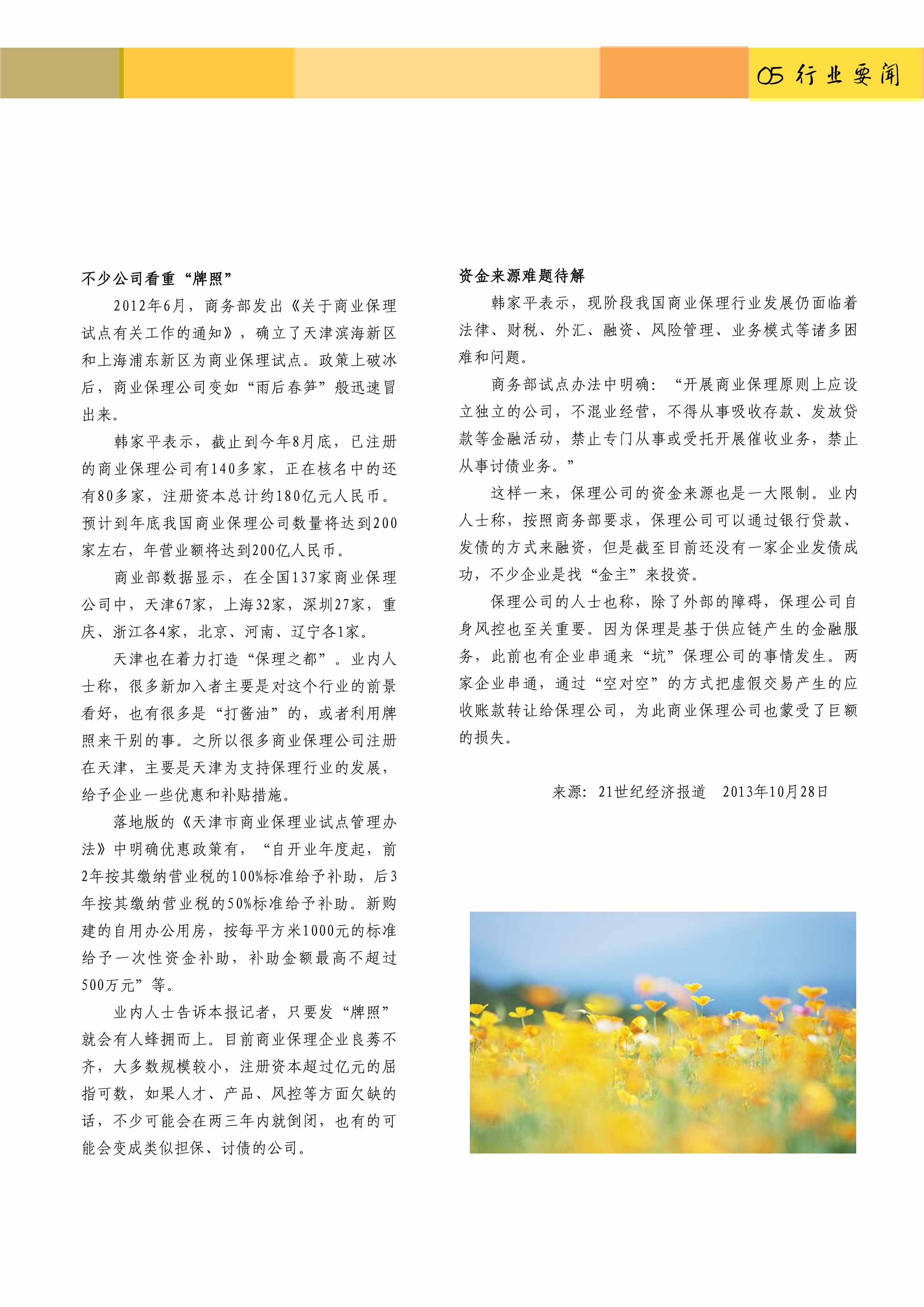 05 行业要闻

不少公司看重“牌照”

2012年6月，商务部发出《关于商业保理试点有关工作的通知》，确立了天津滨海新区和上海浦东新区为商业保理试点。政策上破冰后，商业保理公司变如“雨后春笋”般迅速冒出来。

韩家平表示，截止到今年8月底，已注册的商业保理公司有140多家，正在核名中的还有80多家，注册资本总计约180亿元人民币。预计到年底我国商业保理公司数量将达到200家左右，年营业额将达到200亿人民币。

商业部数据显示，在全国137家商业保理公司中，天津67家，上海32家，深圳27家，重庆、浙江各4家，北京、河南、辽宁各1家。

天津也在着力打造“保理之都”。业内人士称，很多新加入者主要是对这个行业的前景看好，也有很多是“打酱油”的，或者利用牌照来干别的事。之所以很多商业保理公司注册在天津，主要是天津为支持保理行业的发展，给予企业一些优惠和补贴措施。

落地版的《天津市商业保理业试点管理办法》中明确优惠政策有，“自开业年度起，前2年按其缴纳营业税的100%标准给予补助，后3年按其缴纳营业税的50%标准给予补助。新购建的自用办公用房，按每平方米1000元的标准给予一次性资金补助，补助金额最高不超过500万元”等。

业内人士告诉本报记者，只要发“牌照”就会有人蜂拥而上。目前商业保理企业良莠不齐，大多数规模较小，注册资本超过亿元的屈指可数，如果人才、产品、风控等方面欠缺的话，不少可能会在两三年内就倒闭，也有的可能会变成类似担保、讨债的公司。

资金来源难题待解

韩家平表示，现阶段我国商业保理行业发展仍面临着法律、财税、外汇、融资、风险管理、业务模式等诸多困难和问题。

商务部试点办法中明确：“开展商业保理原则上应设立独立的公司，不混业经营，不得从事吸收存款、发放贷款等金融活动，禁止专门从事或受托开展催收业务，禁止从事讨债业务。”

这样一来，保理公司的资金来源也是一大限制。业内人士称，按照商务部要求，保理公司可以通过银行贷款、发债的方式来融资，但是截至目前还没有一家企业发债成功，不少企业是找“金主”来投资。

保理公司的人士也称，除了外部的障碍，保理公司自身风控也至关重要。因为保理是基于供应链产生的金融服务，此前也有企业串通来“坑”保理公司的事情发生。两家企业串通，通过“空对空”的方式把虚假交易产生的应收账款转让给保理公司，为此商业保理公司也蒙受了巨额的损失。

来源：21世纪经济报道　2013年10月28日